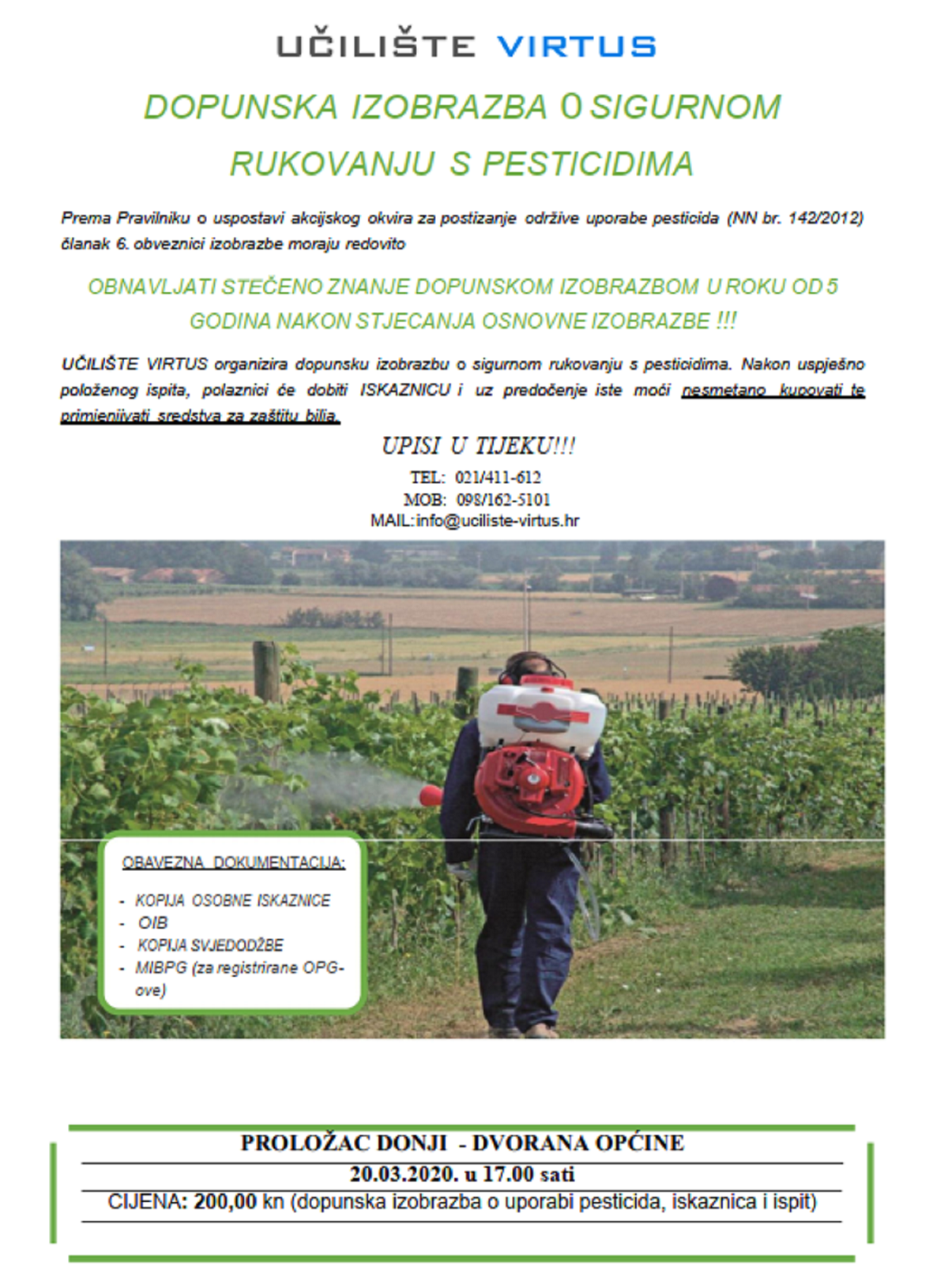 UČILIŠTE VIRTUS

DOPUNSKA IZOBRAZBA O SIGURNOM RUKOVANJU S PESTICIDIMA

Prema Pravilniku o uspostavi akcijskog okvira za postizanje održive uporabe pesticida (NN br. 142/2012) članak 6. obveznici izobrazbe moraju redovito

OBNAVLJATI STEČENO ZNANJE DOPUNSKOM IZOBRAZBOM U ROKU OD 5 GODINA NAKON STJECANJA OSNOVNE IZOBRAZBE !!!

UČILIŠTE VIRTUS organizira dopunsku izobrazbu o sigurnom rukovanju s pesticidima. Nakon uspješno položenog ispita, polaznici će dobiti ISKAZNICU i uz predočenje iste moći nesmetano kupovati te primjenjivati sredstva za zaštitu bilja.

UPISI U TIJEKU!!!

TEL: 021/411-612
MOB: 098/162-5101
MAIL:info@uciliste-virtus.hr

OBAVEZNA DOKUMENTACIJA:

- KOPIJA OSOBNE ISKAZNICE
- OIB
- KOPIJA SVJEDODŽBE
- MIBPG (za registrirane OPG-ove)

PROLOŽAC DONJI - DVORANA OPĆINE
20.03.2020. u 17.00 sati
CIJENA: 200,00 kn (dopunska izobrazba o uporabi pesticida, iskaznica i ispit)